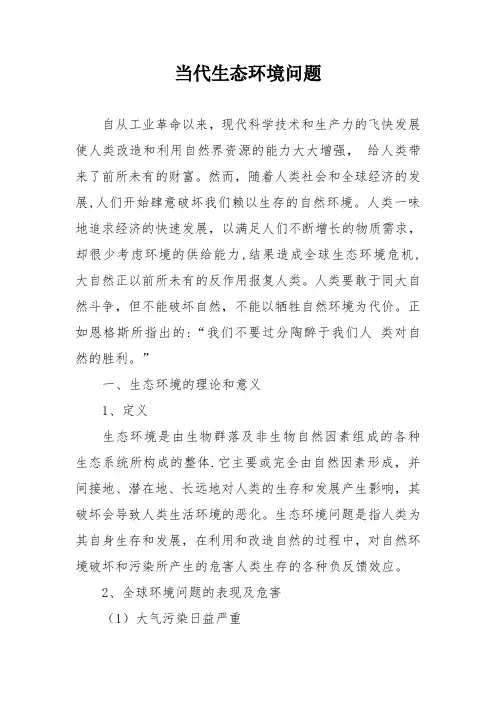 当代生态环境问题

自从工业革命以来，现代科学技术和生产力的飞快发展使人类改造和利用自然界资源的能力大大增强， 给人类带来了前所未有的财富。然而，随着人类社会和全球经济的发展,人们开始肆意破坏我们赖以生存的自然环境。人类一味地追求经济的快速发展，以满足人们不断增长的物质需求，却很少考虑环境的供给能力,结果造成全球生态环境危机,大自然正以前所未有的反作用报复人类。人类要敢于同大自然斗争，但不能破坏自然，不能以牺牲自然环境为代价。正如恩格斯所指出的:“我们不要过分陶醉于我们人 类对自然的胜利。”

一、生态环境的理论和意义

1、定义

生态环境是由生物群落及非生物自然因素组成的各种生态系统所构成的整体.它主要或完全由自然因素形成，并间接地、潜在地、长远地对人类的生存和发展产生影响，其破坏会导致人类生活环境的恶化。生态环境问题是指人类为其自身生存和发展，在利用和改造自然的过程中，对自然环境破坏和污染所产生的危害人类生存的各种负反馈效应。

2、全球环境问题的表现及危害

（1）大气污染日益严重